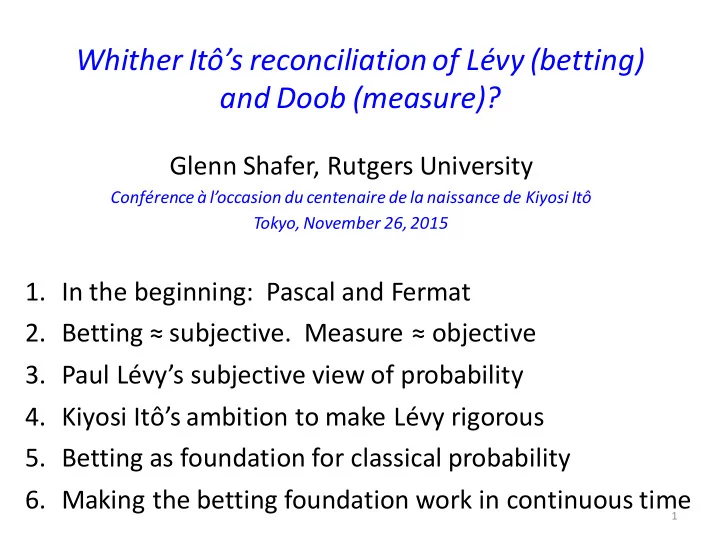 Whither Itô's reconciliation of Lévy (betting) and Doob (measure)?

Glenn Shafer, Rutgers University

Conférence à l'occasion du centenaire de la naissance de Kiyosi Itô

Tokyo, November 26, 2015

1. In the beginning: Pascal and Fermat
2. Betting ≈ subjective. Measure ≈ objective
3. Paul Lévy's subjective view of probability
4. Kiyosi Itô's ambition to make Lévy rigorous
5. Betting as foundation for classical probability
6. Making the betting foundation work in continuous time

1